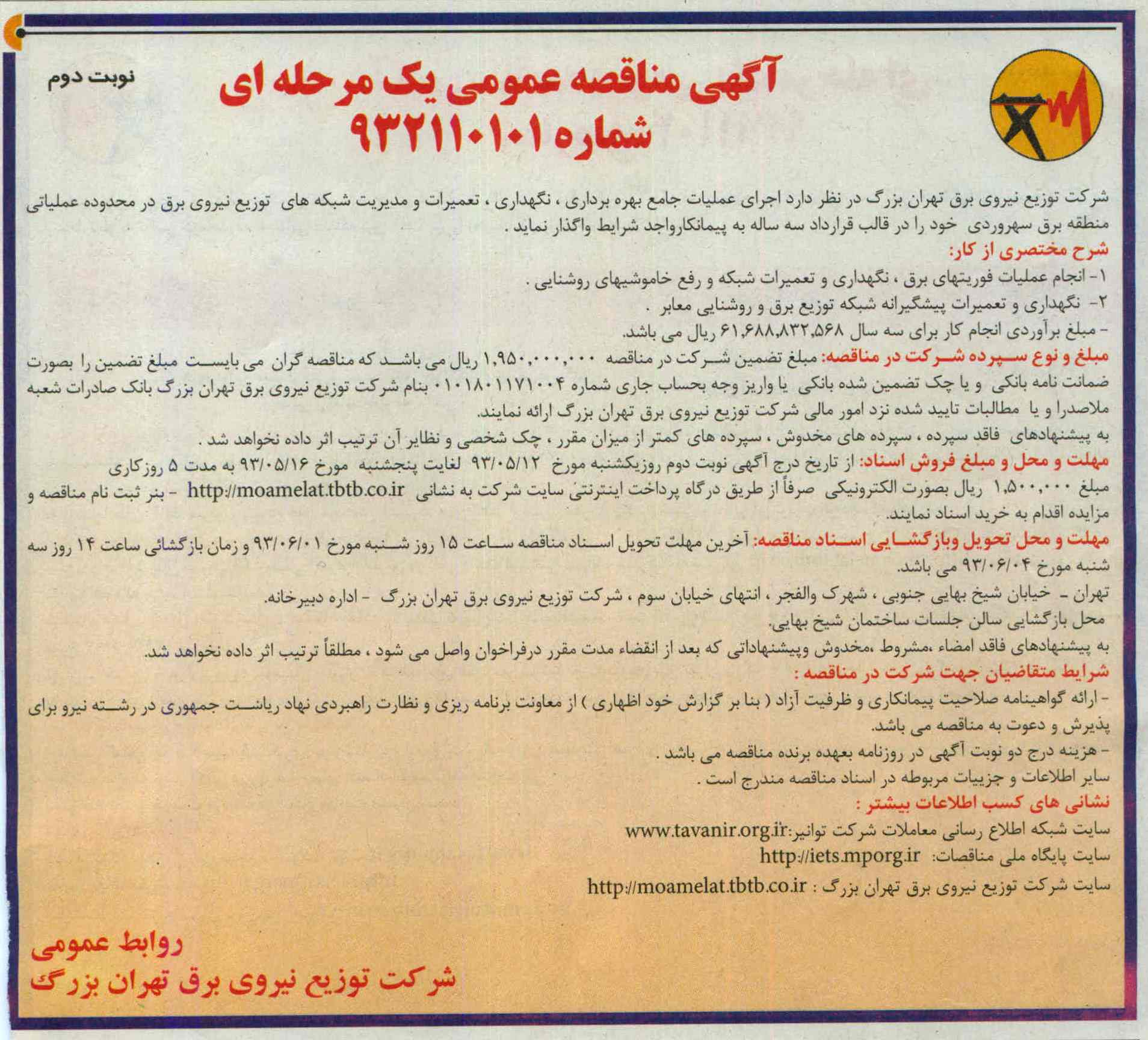 نوبت دوم

آگهی مناقصه عمومی یک مرحله ای
شماره ۹۳۲۱۱۰۱۰۱

شرکت توزیع نیروی برق تهران بزرگ در نظر دارد اجرای عملیات جامع بهره برداری ، نگهداری ، تعمیرات و مدیریت شبکه های توزیع نیروی برق در محدوده عملیاتی منطقه برق سهروردی خود را در قالب قرارداد سه ساله به پیمانکارواجد شرایط واگذار نماید .

شرح مختصری از کار:
۱- انجام عملیات فوریتهای برق ، نگهداری و تعمیرات شبکه و رفع خاموشیهای روشنایی .
۲- نگهداری و تعمیرات پیشگیرانه شبکه توزیع برق و روشنایی معابر .
- مبلغ برآوردی انجام کار برای سه سال ۶۱,۶۸۸,۸۳۲,۵۶۸ ریال می باشد.

مبلغ و نوع سپرده شرکت در مناقصه: مبلغ تضمین شرکت در مناقصه ۱,۹۵۰,۰۰۰,۰۰۰ ریال می باشد که مناقصه گران می بایست مبلغ تضمین را بصورت ضمانت نامه بانکی و یا چک تضمین شده بانکی یا واریز وجه بحساب جاری شماره ۰۱۰۱۸۰۱۱۷۱۰۰۴ بنام شرکت توزیع نیروی برق تهران بزرگ بانک صادرات شعبه ملاصدرا و یا مطالبات تایید شده نزد امور مالی شرکت توزیع نیروی برق تهران بزرگ ارائه نمایند.
به پیشنهادهای فاقد سپرده ، سپرده های مخدوش ، سپرده های کمتر از میزان مقرر ، چک شخصی و نظایر آن ترتیب اثر داده نخواهد شد .

مهلت و محل و مبلغ فروش اسناد: از تاریخ درج آگهی نوبت دوم روزیکشنبه مورخ ۹۳/۰۵/۱۲ لغایت پنجشنبه مورخ ۹۳/۰۵/۱۶ به مدت ۵ روزکاری مبلغ ۱,۵۰۰,۰۰۰ ریال بصورت الکترونیکی صرفاً از طریق درگاه پرداخت اینترنتی سایت شرکت به نشانی http://moamelat.tbtb.co.ir - بنر ثبت نام مناقصه و مزایده اقدام به خرید اسناد نمایند.

مهلت و محل تحویل وبازگشایی اسناد مناقصه: آخرین مهلت تحویل اسناد مناقصه ساعت ۱۵ روز شنبه مورخ ۹۳/۰۶/۰۱ و زمان بازگشائی ساعت ۱۴ روز سه شنبه مورخ ۹۳/۰۶/۰۴ می باشد.
تهران - خیابان شیخ بهایی جنوبی ، شهرک والفجر ، انتهای خیابان سوم ، شرکت توزیع نیروی برق تهران بزرگ - اداره دبیرخانه.
محل بازگشایی سالن جلسات ساختمان شیخ بهایی.
به پیشنهادهای فاقد امضاء ،مشروط ،مخدوش وپیشنهاداتی که بعد از انقضاء مدت مقرر درفراخوان واصل می شود ، مطلقاً ترتیب اثر داده نخواهد شد.

شرایط متقاضیان جهت شرکت در مناقصه :
- ارائه گواهینامه صلاحیت پیمانکاری و ظرفیت آزاد ( بنا بر گزارش خود اظهاری ) از معاونت برنامه ریزی و نظارت راهبردی نهاد ریاست جمهوری در رشته نیرو برای پذیرش و دعوت به مناقصه می باشد.
- هزینه درج دو نوبت آگهی در روزنامه بعهده برنده مناقصه می باشد .
سایر اطلاعات و جزییات مربوطه در اسناد مناقصه مندرج است .

نشانی های کسب اطلاعات بیشتر :
سایت شبکه اطلاع رسانی معاملات شرکت توانیر:www.tavanir.org.ir
سایت پایگاه ملی مناقصات: http://iets.mporg.ir
سایت شرکت توزیع نیروی برق تهران بزرگ : http://moamelat.tbtb.co.ir

روابط عمومی
شرکت توزیع نیروی برق تهران بزرگ